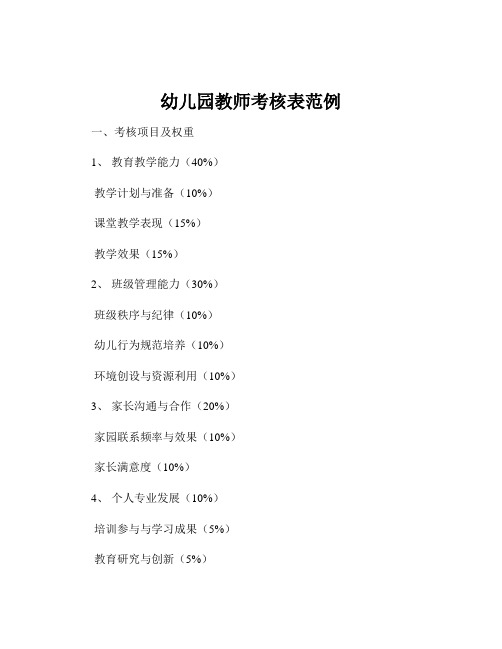 幼儿园教师考核表范例

一、考核项目及权重

1、 教育教学能力（40%）

教学计划与准备（10%）

课堂教学表现（15%）

教学效果（15%）

2、 班级管理能力（30%）

班级秩序与纪律（10%）

幼儿行为规范培养（10%）

环境创设与资源利用（10%）

3、 家长沟通与合作（20%）

家园联系频率与效果（10%）

家长满意度（10%）

4、 个人专业发展（10%）

培训参与与学习成果（5%）

教育研究与创新（5%）